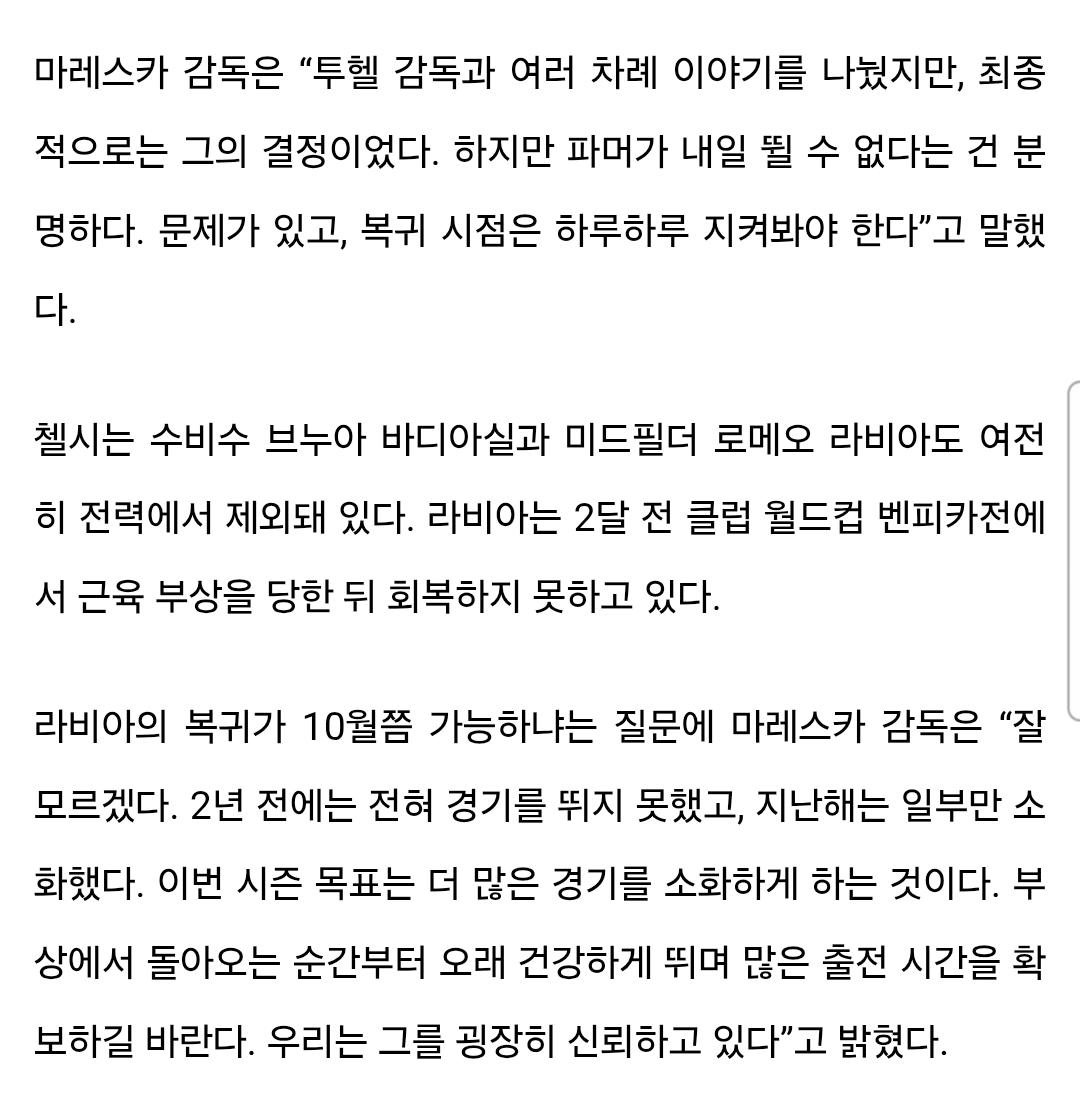 마레스카 감독은 “투헬 감독과 여러 차례 이야기를 나눴지만, 최종적으로는 그의 결정이었다. 하지만 파머가 내일 뛸 수 없다는 건 분명하다. 문제가 있고, 복귀 시점은 하루하루 지켜봐야 한다”고 말했다.

첼시는 수비수 브누아 바디아실과 미드필더 로메오 라비아도 여전히 전력에서 제외돼 있다. 라비아는 2달 전 클럽 월드컵 벤피카전에서 근육 부상을 당한 뒤 회복하지 못하고 있다.

라비아의 복귀가 10월쯤 가능하냐는 질문에 마레스카 감독은 “잘 모르겠다. 2년 전에는 전혀 경기를 뛰지 못했고, 지난해는 일부만 소화했다. 이번 시즌 목표는 더 많은 경기를 소화하게 하는 것이다. 부상에서 돌아오는 순간부터 오래 건강하게 뛰며 많은 출전 시간을 확보하길 바란다. 우리는 그를 굉장히 신뢰하고 있다”고 밝혔다.